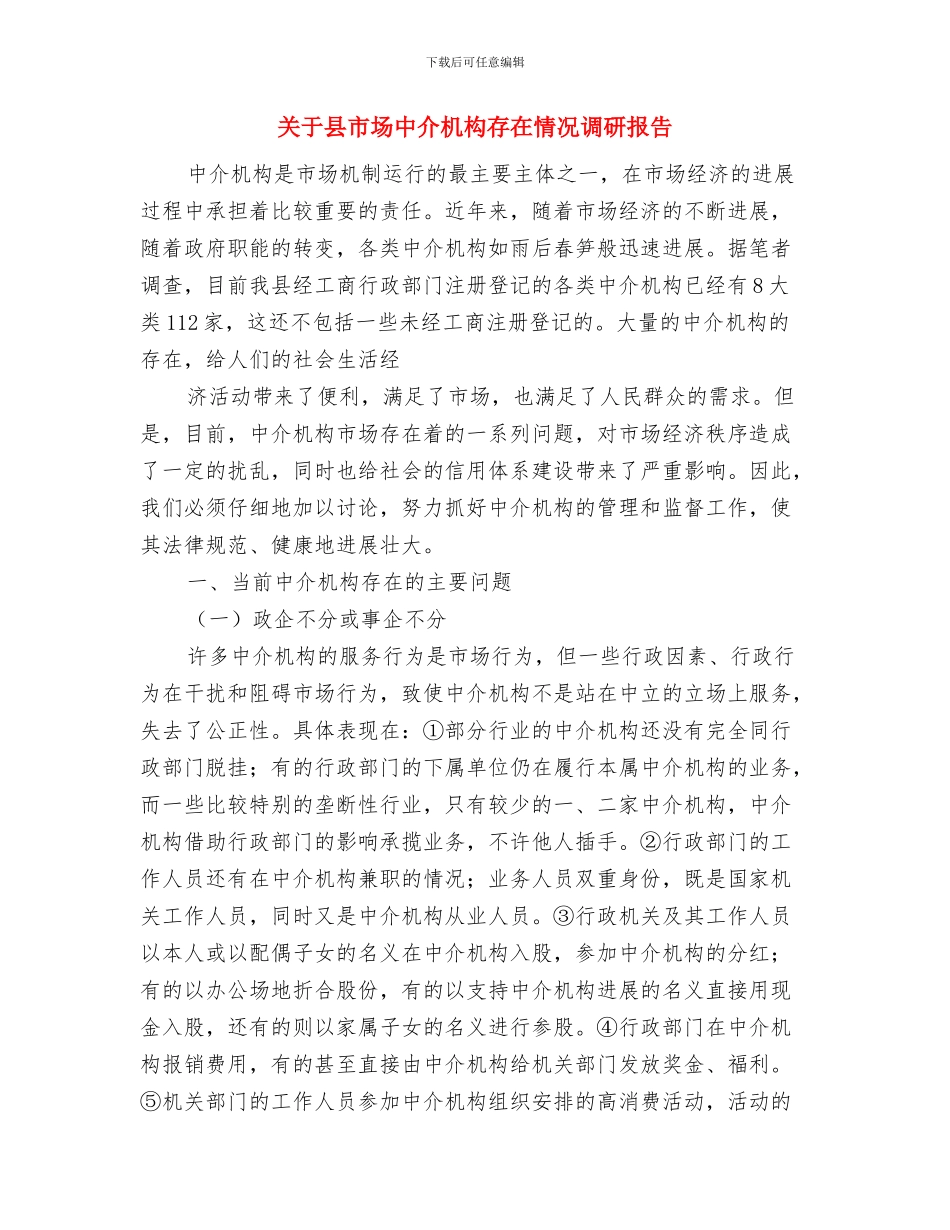 下载后可任意编辑

关于县市场中介机构存在情况调研报告

中介机构是市场机制运行的最主要主体之一，在市场经济的进展过程中承担着比较重要的责任。近年来，随着市场经济的不断进展，随着政府职能的转变，各类中介机构如雨后春笋般迅速进展。据笔者调查，目前我县经工商行政部门注册登记的各类中介机构已经有8大类112家，这还不包括一些未经工商注册登记的。大量的中介机构的存在，给人们的社会生活经

济活动带来了便利，满足了市场，也满足了人民群众的需求。但是，目前，中介机构市场存在着的一系列问题，对市场经济秩序造成了一定的扰乱，同时也给社会的信用体系建设带来了严重影响。因此，我们必须仔细地加以讨论，努力抓好中介机构的管理和监督工作，使其法律规范、健康地进展壮大。

一、当前中介机构存在的主要问题

（一）政企不分或事企不分

许多中介机构的服务行为是市场行为，但一些行政因素、行政行为在干扰和阻碍市场行为，致使中介机构不是站在中立的立场上服务，失去了公正性。具体表现在：①部分行业的中介机构还没有完全同行政部门脱挂；有的行政部门的下属单位仍在履行本属中介机构的业务，而一些比较特别的垄断性行业，只有较少的一、二家中介机构，中介机构借助行政部门的影响承揽业务，不许他人插手。②行政部门的工作人员还有在中介机构兼职的情况；业务人员双重身份，既是国家机关工作人员，同时又是中介机构从业人员。③行政机关及其工作人员以本人或以配偶子女的名义在中介机构入股，参加中介机构的分红；有的以办公场地折合股份，有的以支持中介机构进展的名义直接用现金入股，还有的则以家属子女的名义进行参股。④行政部门在中介机构报销费用，有的甚至直接由中介机构给机关部门发放奖金、福利。⑤机关部门的工作人员参加中介机构组织安排的高消费活动，活动的